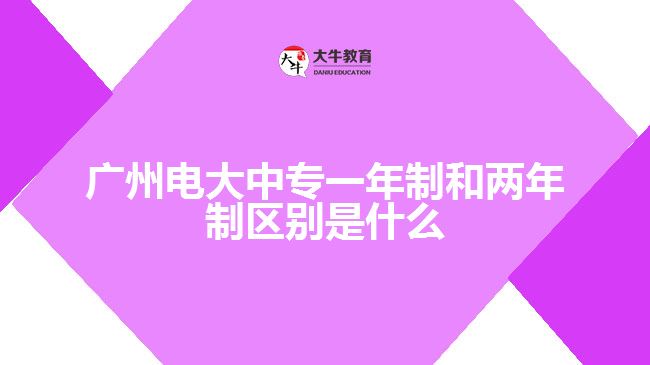 大牛
大牛教育
DANIU EDUCATION

广州电大中专一年制和两年制区别是什么